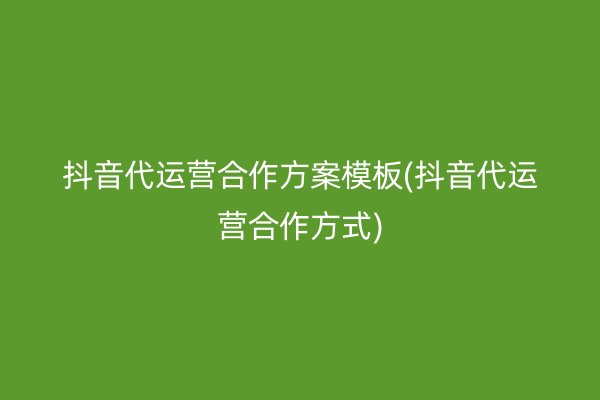 抖音代运营合作方案模板(抖音代运营合作方式)